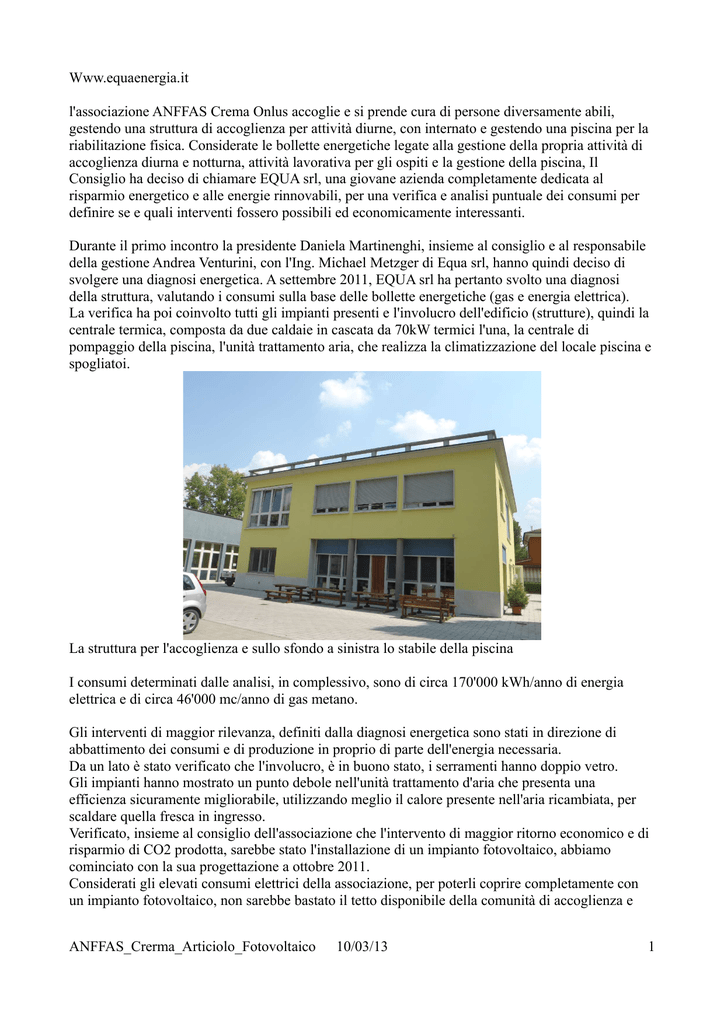 Www.equaenergia.it

l'associazione ANFFAS Crema Onlus accoglie e si prende cura di persone diversamente abili, gestendo una struttura di accoglienza per attività diurne, con internato e gestendo una piscina per la riabilitazione fisica. Considerate le bollette energetiche legate alla gestione della propria attività di accoglienza diurna e notturna, attività lavorativa per gli ospiti e la gestione della piscina, Il Consiglio ha deciso di chiamare EQUA srl, una giovane azienda completamente dedicata al risparmio energetico e alle energie rinnovabili, per una verifica e analisi puntuale dei consumi per definire se e quali interventi fossero possibili ed economicamente interessanti.

Durante il primo incontro la presidente Daniela Martinenghi, insieme al consiglio e al responsabile della gestione Andrea Venturini, con l'Ing. Michael Metzger di Equa srl, hanno quindi deciso di svolgere una diagnosi energetica. A settembre 2011, EQUA srl ha pertanto svolto una diagnosi della struttura, valutando i consumi sulla base delle bollette energetiche (gas e energia elettrica). La verifica ha poi coinvolto tutti gli impianti presenti e l'involucro dell'edificio (strutture), quindi la centrale termica, composta da due caldaie in cascata da 70kW termici l'una, la centrale di pompaggio della piscina, l'unità trattamento aria, che realizza la climatizzazione del locale piscina e spogliatoi.

La struttura per l'accoglienza e sullo sfondo a sinistra lo stabile della piscina

I consumi determinati dalle analisi, in complessivo, sono di circa 170'000 kWh/anno di energia elettrica e di circa 46'000 mc/anno di gas metano.

Gli interventi di maggior rilevanza, definiti dalla diagnosi energetica sono stati in direzione di abbattimento dei consumi e di produzione in proprio di parte dell'energia necessaria.
Da un lato è stato verificato che l'involucro, è in buono stato, i serramenti hanno doppio vetro.
Gli impianti hanno mostrato un punto debole nell'unità trattamento d'aria che presenta una efficienza sicuramente migliorabile, utilizzando meglio il calore presente nell'aria ricambiata, per scaldare quella fresca in ingresso.
Verificato, insieme al consiglio dell'associazione che l'intervento di maggior ritorno economico e di risparmio di CO2 prodotta, sarebbe stato l'installazione di un impianto fotovoltaico, abbiamo cominciato con la sua progettazione a ottobre 2011.
Considerati gli elevati consumi elettrici della associazione, per poterli coprire completamente con un impianto fotovoltaico, non sarebbe bastato il tetto disponibile della comunità di accoglienza e

ANFFAS_Crerma_Articiolo_Fotovoltaico 10/03/13 1